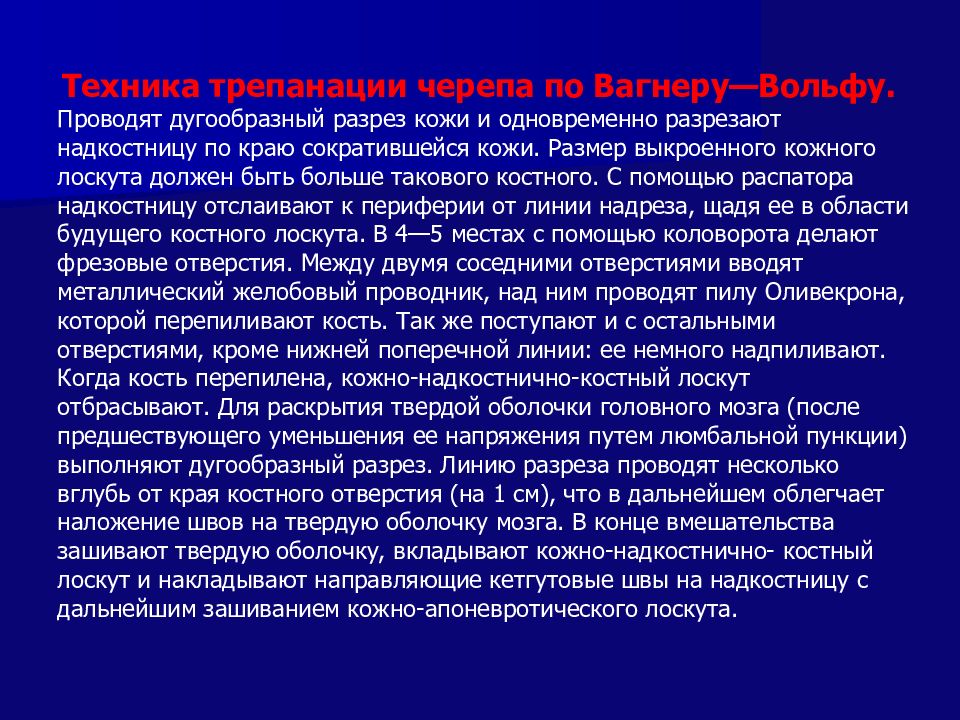 Техника трепанации черепа по Вагнеру—Вольфу.

Проводят дугообразный разрез кожи и одновременно разрезают надкостницу по краю сократившейся кожи. Размер выкроенного кожного лоскута должен быть больше такового костного. С помощью распатора надкостницу отслаивают к периферии от линии надреза, щадя ее в области будущего костного лоскута. В 4—5 местах с помощью коловорота делают фрезовые отверстия. Между двумя соседними отверстиями вводят металлический желобовый проводник, над ним проводят пилу Оливекрона, которой перепиливают кость. Так же поступают и с остальными отверстиями, кроме нижней поперечной линии: ее немного надпиливают. Когда кость перепилена, кожно-надкостнично-костный лоскут отбрасывают. Для раскрытия твердой оболочки головного мозга (после предшествующего уменьшения ее напряжения путем люмбальной пункции) выполняют дугообразный разрез. Линию разреза проводят несколько вглубь от края костного отверстия (на 1 см), что в дальнейшем облегчает наложение швов на твердую оболочку мозга. В конце вмешательства зашивают твердую оболочку, вкладывают кожно-надкостнично- костный лоскут и накладывают направляющие кетгутовые швы на надкостницу с дальнейшим зашиванием кожно-апоневротического лоскута.